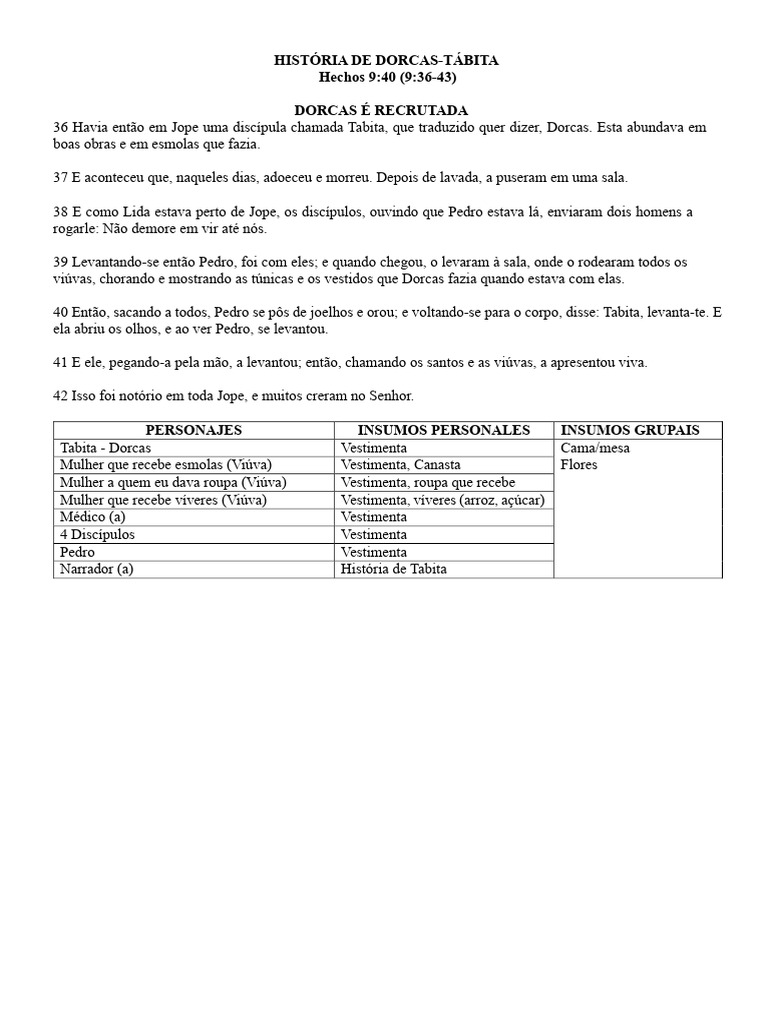 HISTÓRIA DE DORCAS-TÁBITA
Hechos 9:40 (9:36-43)

DORCAS É RECRUTADA
36 Havia então em Jope uma discípula chamada Tabita, que traduzido quer dizer, Dorcas. Esta abundava em boas obras e em esmolas que fazia.

37 E aconteceu que, naqueles dias, adoeceu e morreu. Depois de lavada, a puseram em uma sala.

38 E como Lida estava perto de Jope, os discípulos, ouvindo que Pedro estava lá, enviaram dois homens a rogarle: Não demore em vir até nós.

39 Levantando-se então Pedro, foi com eles; e quando chegou, o levaram à sala, onde o rodearam todos os viúvas, chorando e mostrando as túnicas e os vestidos que Dorcas fazia quando estava com elas.

40 Então, sacando a todos, Pedro se pôs de joelhos e orou; e voltando-se para o corpo, disse: Tabita, levanta-te. E ela abriu os olhos, e ao ver Pedro, se levantou.

41 E ele, pegando-a pela mão, a levantou; então, chamando os santos e as viúvas, a apresentou viva.

42 Isso foi notório em toda Jope, e muitos creram no Senhor.

| PERSONAJES | INSUMOS PERSONALES | INSUMOS GRUPAIS |
|---|---|---|
| Tabita - Dorcas | Vestimenta | Cama/mesa Flores |
| Mulher que recebe esmolas (Viúva) | Vestimenta, Canasta | |
| Mulher a quem eu dava roupa (Viúva) | Vestimenta, roupa que recebe | |
| Mulher que recebe víveres (Viúva) | Vestimenta, víveres (arroz, açúcar) | |
| Médico (a) | Vestimenta | |
| 4 Discípulos | Vestimenta | |
| Pedro | Vestimenta | |
| Narrador (a) | História de Tabita | |